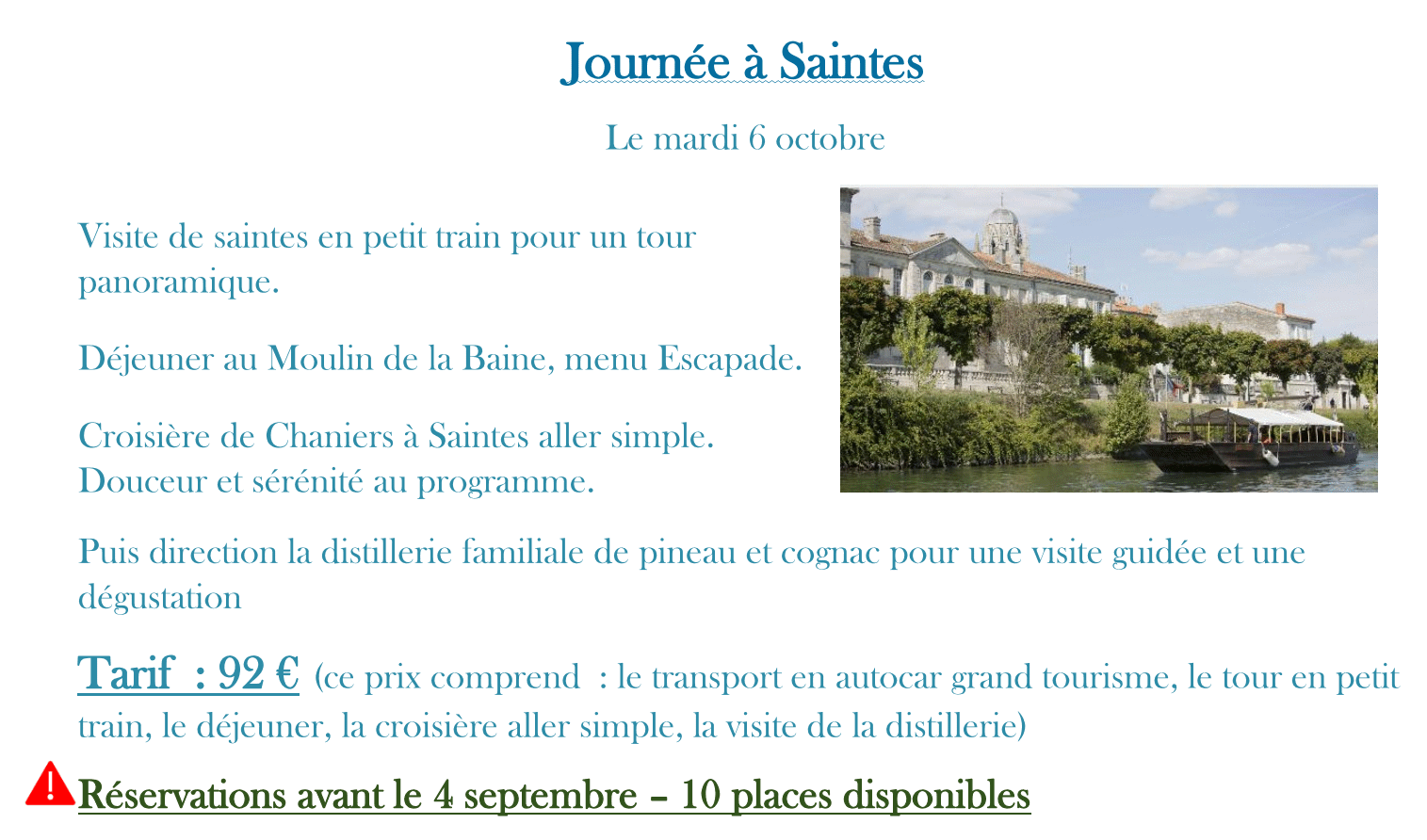 Journée à Saintes

Le mardi 6 octobre

Visite de saintes en petit train pour un tour panoramique.

Déjeuner au Moulin de la Baine, menu Escapade.

Croisière de Chaniers à Saintes aller simple.
Douceur et sérénité au programme.

Puis direction la distillerie familiale de pineau et cognac pour une visite guidée et une dégustation

Tarif : 92 € (ce prix comprend : le transport en autocar grand tourisme, le tour en petit train, le déjeuner, la croisière aller simple, la visite de la distillerie)

Réservations avant le 4 septembre – 10 places disponibles